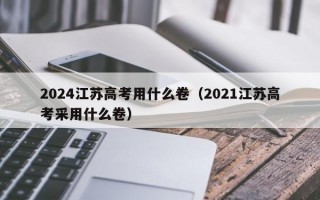 2024江苏高考用什么卷（2021江苏高考采用什么卷）